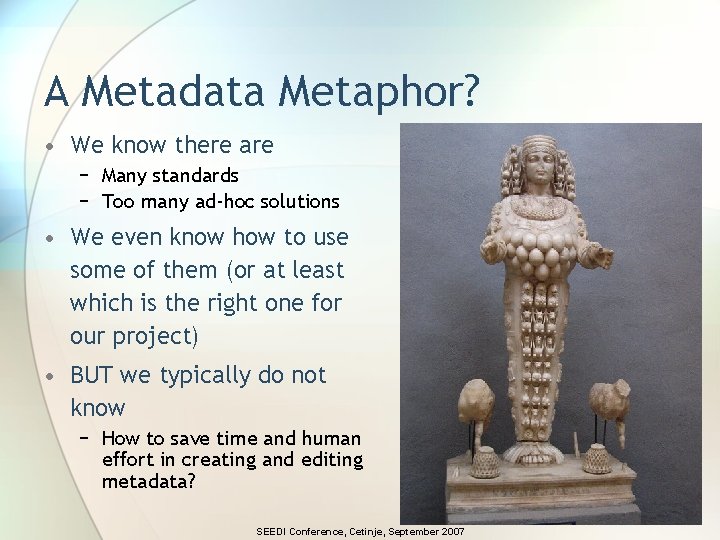 A Metadata Metaphor?

• We know there are
– Many standards
– Too many ad-hoc solutions

• We even know how to use some of them (or at least which is the right one for our project)

• BUT we typically do not know
– How to save time and human effort in creating and editing metadata?

SEEDI Conference, Cetinje, September 2007